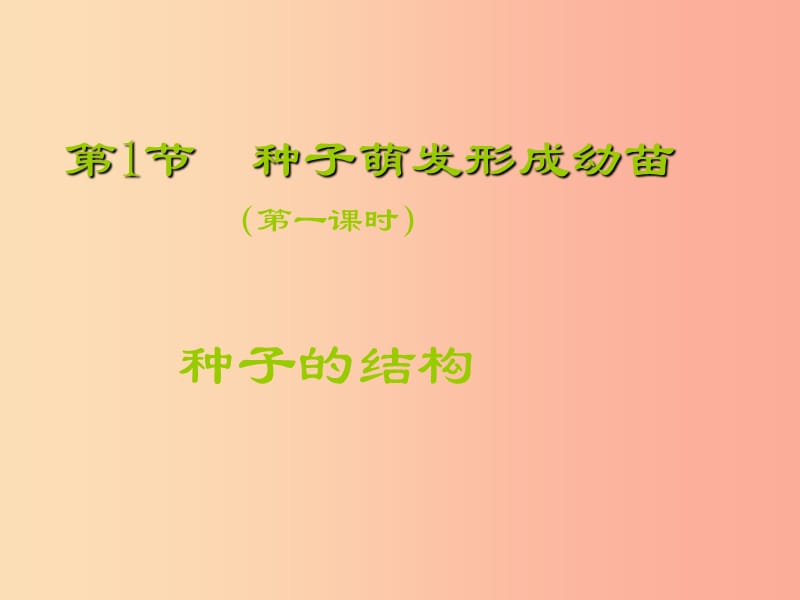 第1节　种子萌发形成幼苗

（第一课时）

种子的结构